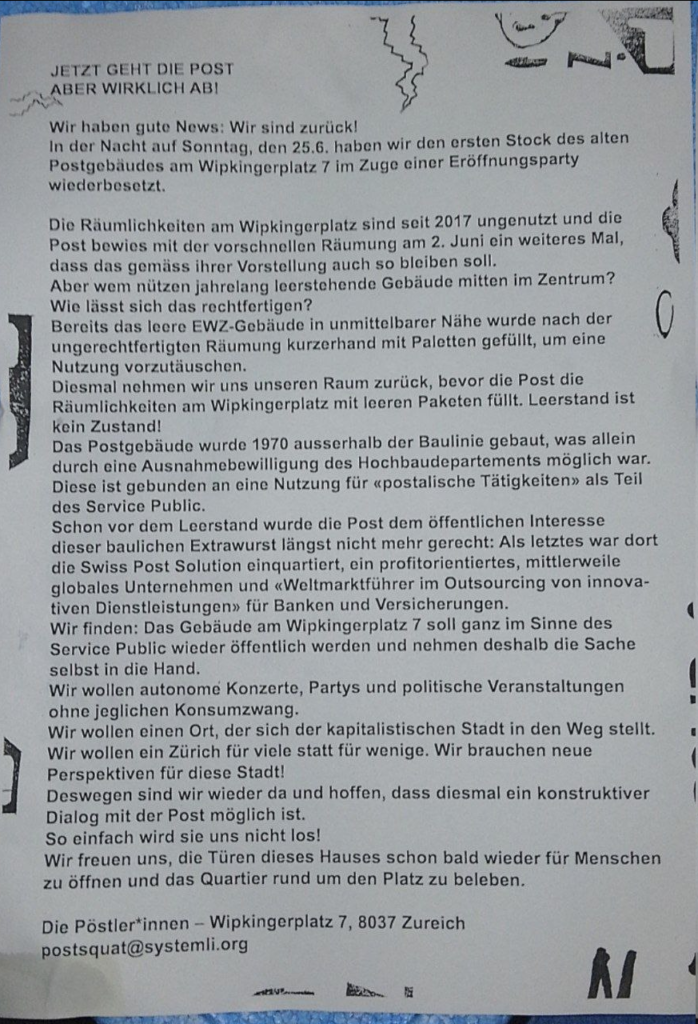 JETZT GEHT DIE POST
ABER WIRKLICH AB!

Wir haben gute News: Wir sind zurück!
In der Nacht auf Sonntag, den 25.6. haben wir den ersten Stock des alten Postgebäudes am Wipkingerplatz 7 im Zuge einer Eröffnungsparty wiederbesetzt.

Die Räumlichkeiten am Wipkingerplatz sind seit 2017 ungenutzt und die Post bewies mit der vorschnellen Räumung am 2. Juni ein weiteres Mal, dass das gemäss ihrer Vorstellung auch so bleiben soll.
Aber wem nützen jahrelang leerstehende Gebäude mitten im Zentrum? Wie lässt sich das rechtfertigen?
Bereits das leere EWZ-Gebäude in unmittelbarer Nähe wurde nach der ungerechtfertigten Räumung kurzerhand mit Paletten gefüllt, um eine Nutzung vorzutäuschen.
Diesmal nehmen wir uns unseren Raum zurück, bevor die Post die Räumlichkeiten am Wipkingerplatz mit leeren Paketen füllt. Leerstand ist kein Zustand!
Das Postgebäude wurde 1970 ausserhalb der Baulinie gebaut, was allein durch eine Ausnahmebewilligung des Hochbaudepartements möglich war. Diese ist gebunden an eine Nutzung für «postalische Tätigkeiten» als Teil des Service Public.
Schon vor dem Leerstand wurde die Post dem öffentlichen Interesse dieser baulichen Extrawurst längst nicht mehr gerecht: Als letztes war dort die Swiss Post Solution einquartiert, ein profitorientiertes, mittlerweile globales Unternehmen und «Weltmarktführer im Outsourcing von innovativen Dienstleistungen» für Banken und Versicherungen.
Wir finden: Das Gebäude am Wipkingerplatz 7 soll ganz im Sinne des Service Public wieder öffentlich werden und nehmen deshalb die Sache selbst in die Hand.
Wir wollen autonome Konzerte, Partys und politische Veranstaltungen ohne jeglichen Konsumzwang.
Wir wollen einen Ort, der sich der kapitalistischen Stadt in den Weg stellt.
Wir wollen ein Zürich für viele statt für wenige. Wir brauchen neue Perspektiven für diese Stadt!
Deswegen sind wir wieder da und hoffen, dass diesmal ein konstruktiver Dialog mit der Post möglich ist.
So einfach wird sie uns nicht los!
Wir freuen uns, die Türen dieses Hauses schon bald wieder für Menschen zu öffnen und das Quartier rund um den Platz zu beleben.

Die Pöstler*innen – Wipkingerplatz 7, 8037 Zureich
postsquat@systemli.org